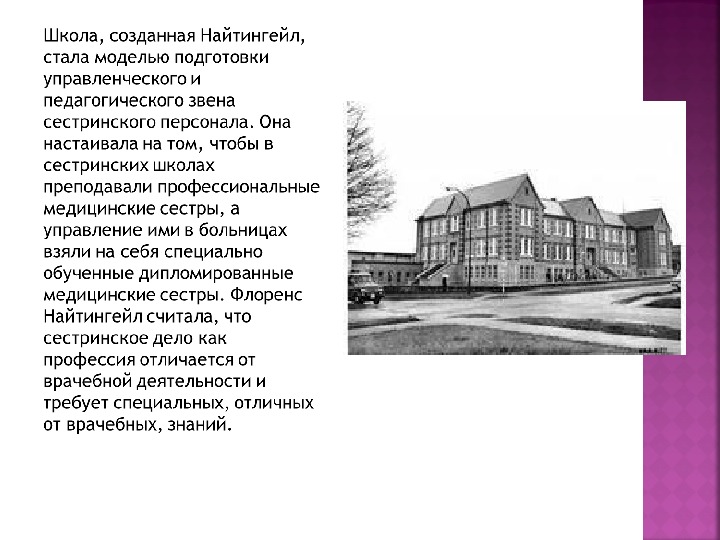 Школа, созданная Найтингейл, стала моделью подготовки управленческого и педагогического звена сестринского персонала. Она настаивала на том, чтобы в сестринских школах преподавали профессиональные медицинские сестры, а управление ими в больницах взяли на себя специально обученные дипломированные медицинские сестры. Флоренс Найтингейл считала, что сестринское дело как профессия отличается от врачебной деятельности и требует специальных, отличных от врачебных, знаний.